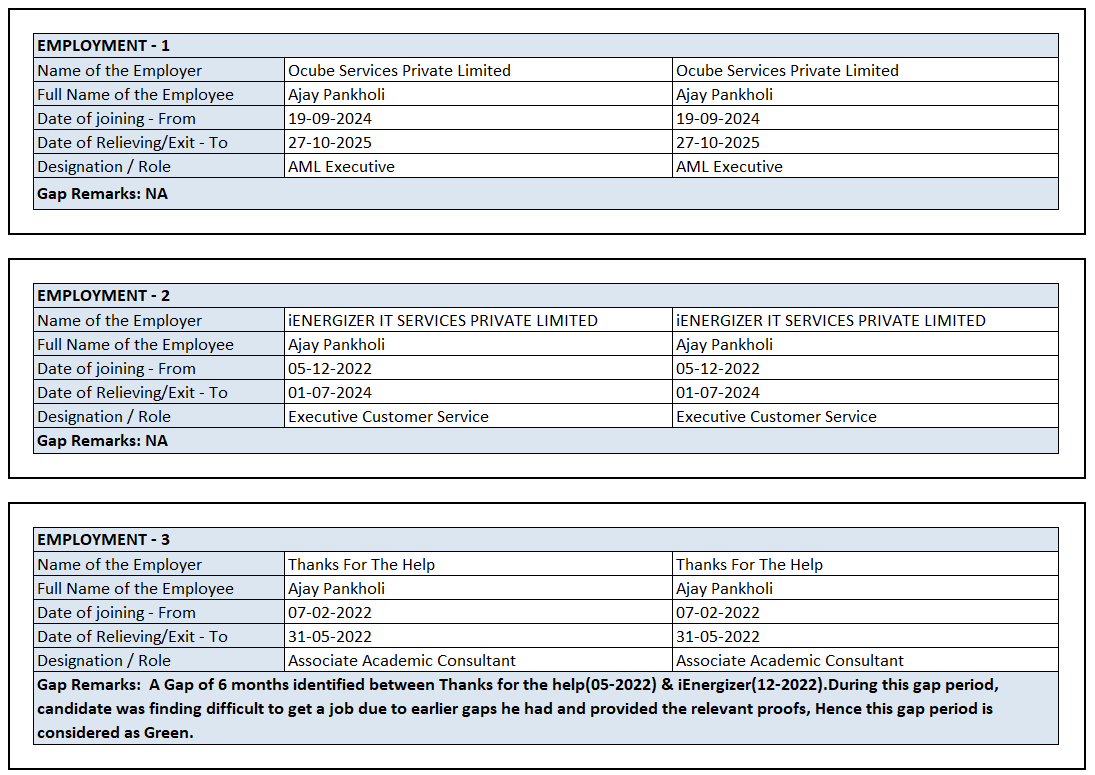 | EMPLOYMENT - 1 | | |
|---|---|---|
| Name of the Employer | Ocube Services Private Limited | Ocube Services Private Limited |
| Full Name of the Employee | Ajay Pankholi | Ajay Pankholi |
| Date of joining - From | 19-09-2024 | 19-09-2024 |
| Date of Relieving/Exit - To | 27-10-2025 | 27-10-2025 |
| Designation / Role | AML Executive | AML Executive |
| Gap Remarks: NA | | |

| EMPLOYMENT - 2 | | |
|---|---|---|
| Name of the Employer | iENERGIZER IT SERVICES PRIVATE LIMITED | iENERGIZER IT SERVICES PRIVATE LIMITED |
| Full Name of the Employee | Ajay Pankholi | Ajay Pankholi |
| Date of joining - From | 05-12-2022 | 05-12-2022 |
| Date of Relieving/Exit - To | 01-07-2024 | 01-07-2024 |
| Designation / Role | Executive Customer Service | Executive Customer Service |
| Gap Remarks: NA | | |

| EMPLOYMENT - 3 | | |
|---|---|---|
| Name of the Employer | Thanks For The Help | Thanks For The Help |
| Full Name of the Employee | Ajay Pankholi | Ajay Pankholi |
| Date of joining - From | 07-02-2022 | 07-02-2022 |
| Date of Relieving/Exit - To | 31-05-2022 | 31-05-2022 |
| Designation / Role | Associate Academic Consultant | Associate Academic Consultant |
| Gap Remarks: A Gap of 6 months identified between Thanks for the help(05-2022) & iEnergizer(12-2022).During this gap period, candidate was finding difficult to get a job due to earlier gaps he had and provided the relevant proofs, Hence this gap period is considered as Green. | | |